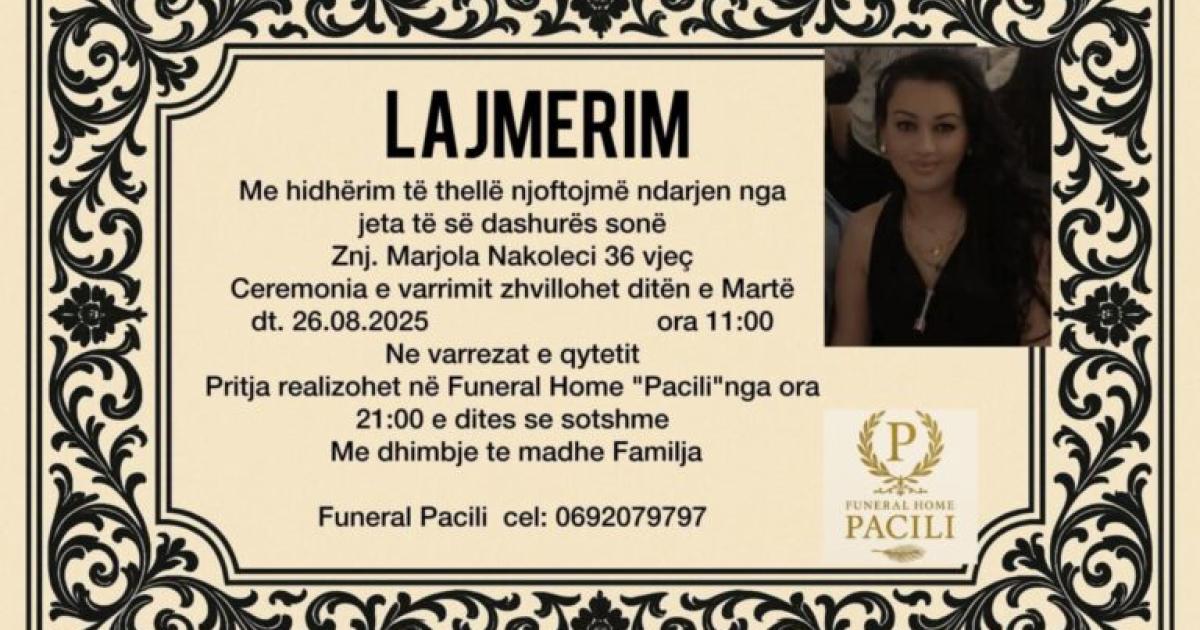 LAJMERIM

Me hidhërim të thellë njoftojmë ndarjen nga jeta të së dashurës sonë

Znj. Marjola Nakoleci 36 vjeç

Ceremonia e varrimit zhvillohet ditën e Martë

dt. 26.08.2025 ora 11:00

Ne varrezat e qytetit

Pritja realizohet në Funeral Home "Pacili"nga ora 21:00 e dites se sotshme

Me dhimbje te madhe Familja

Funeral Pacili cel: 0692079797

P
FUNERAL HOME
PACILI